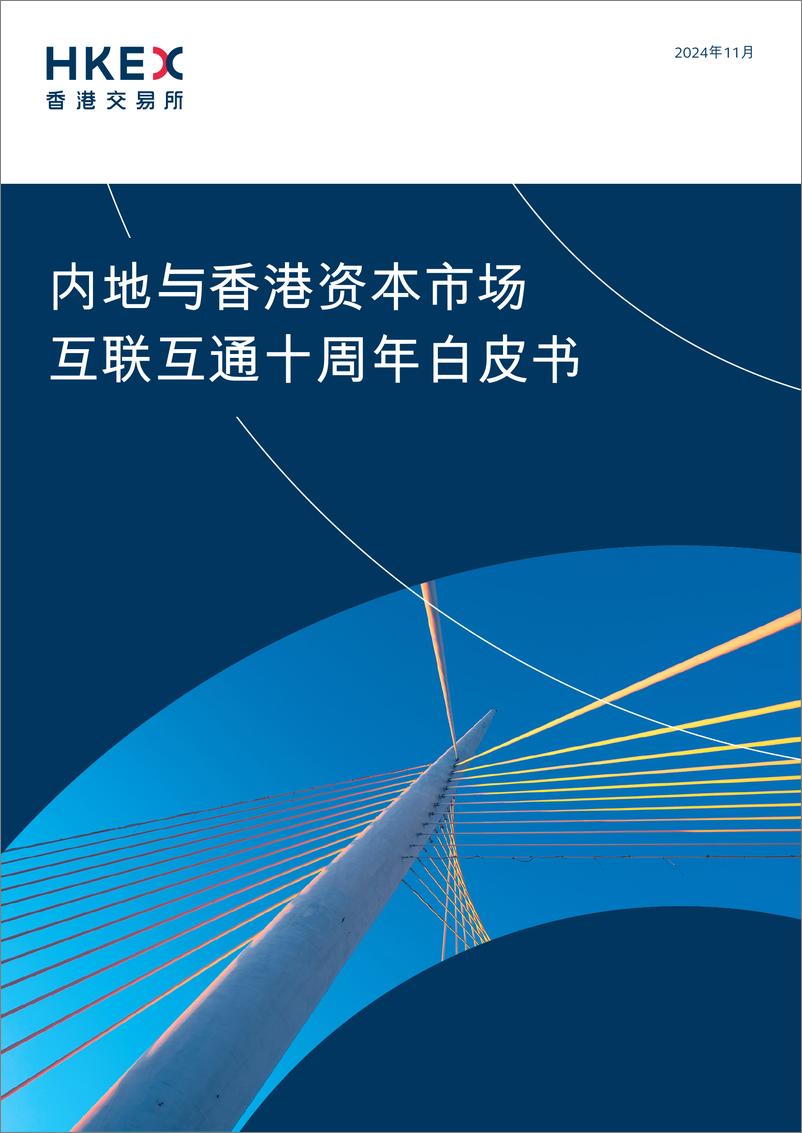 HKEX
香港交易所

2024年11月

内地与香港资本市场
互联互通十周年白皮书